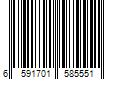 6 591701 585551